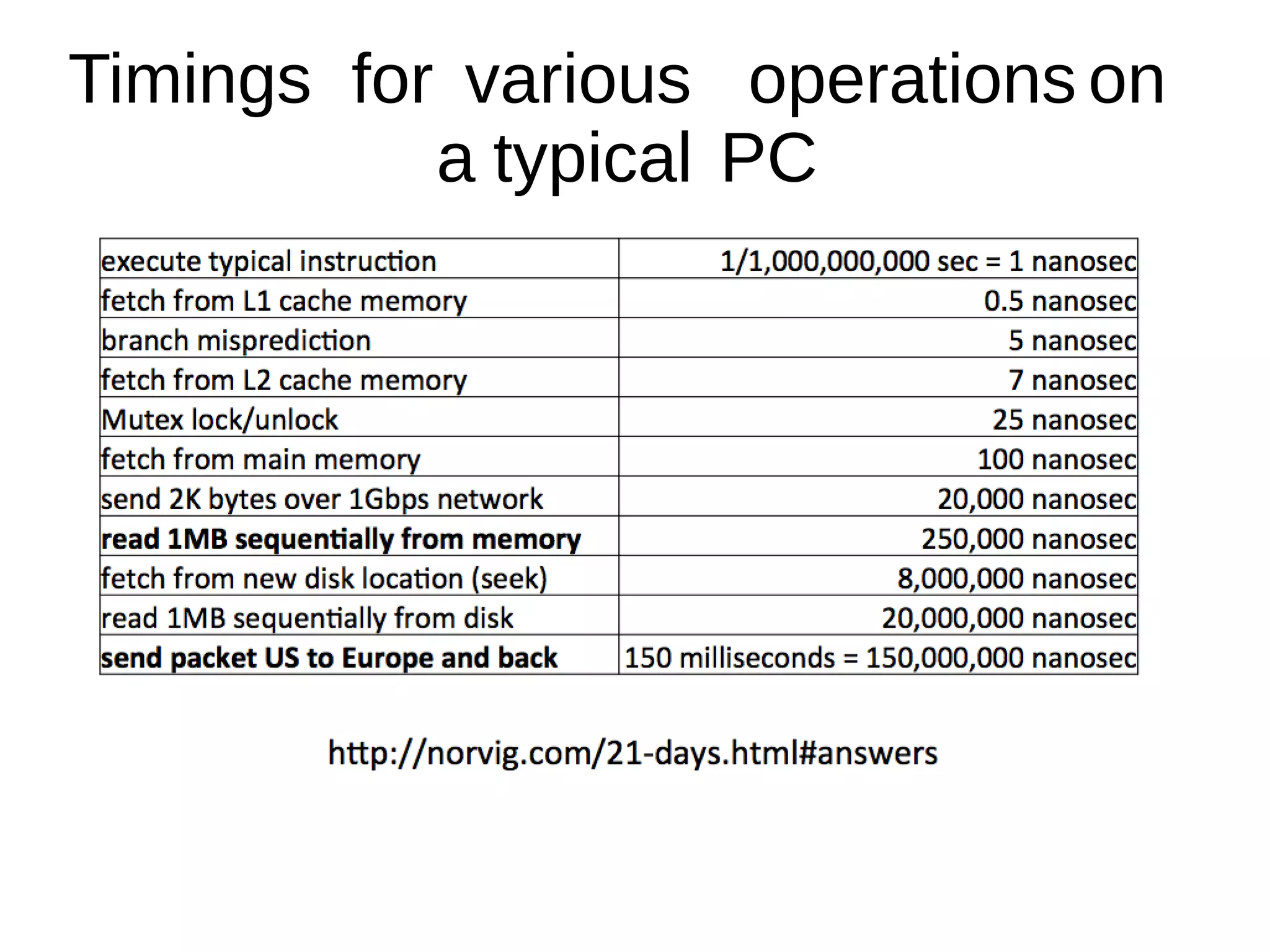 Timings for various operations on a typical PC

| execute typical instruction | 1/1,000,000,000 sec = 1 nanosec |
|---|---|
| fetch from L1 cache memory | 0.5 nanosec |
| branch misprediction | 5 nanosec |
| fetch from L2 cache memory | 7 nanosec |
| Mutex lock/unlock | 25 nanosec |
| fetch from main memory | 100 nanosec |
| send 2K bytes over 1Gbps network | 20,000 nanosec |
| **read 1MB sequentially from memory** | 250,000 nanosec |
| fetch from new disk location (seek) | 8,000,000 nanosec |
| read 1MB sequentially from disk | 20,000,000 nanosec |
| **send packet US to Europe and back** | 150 milliseconds = 150,000,000 nanosec |

http://norvig.com/21-days.html#answers